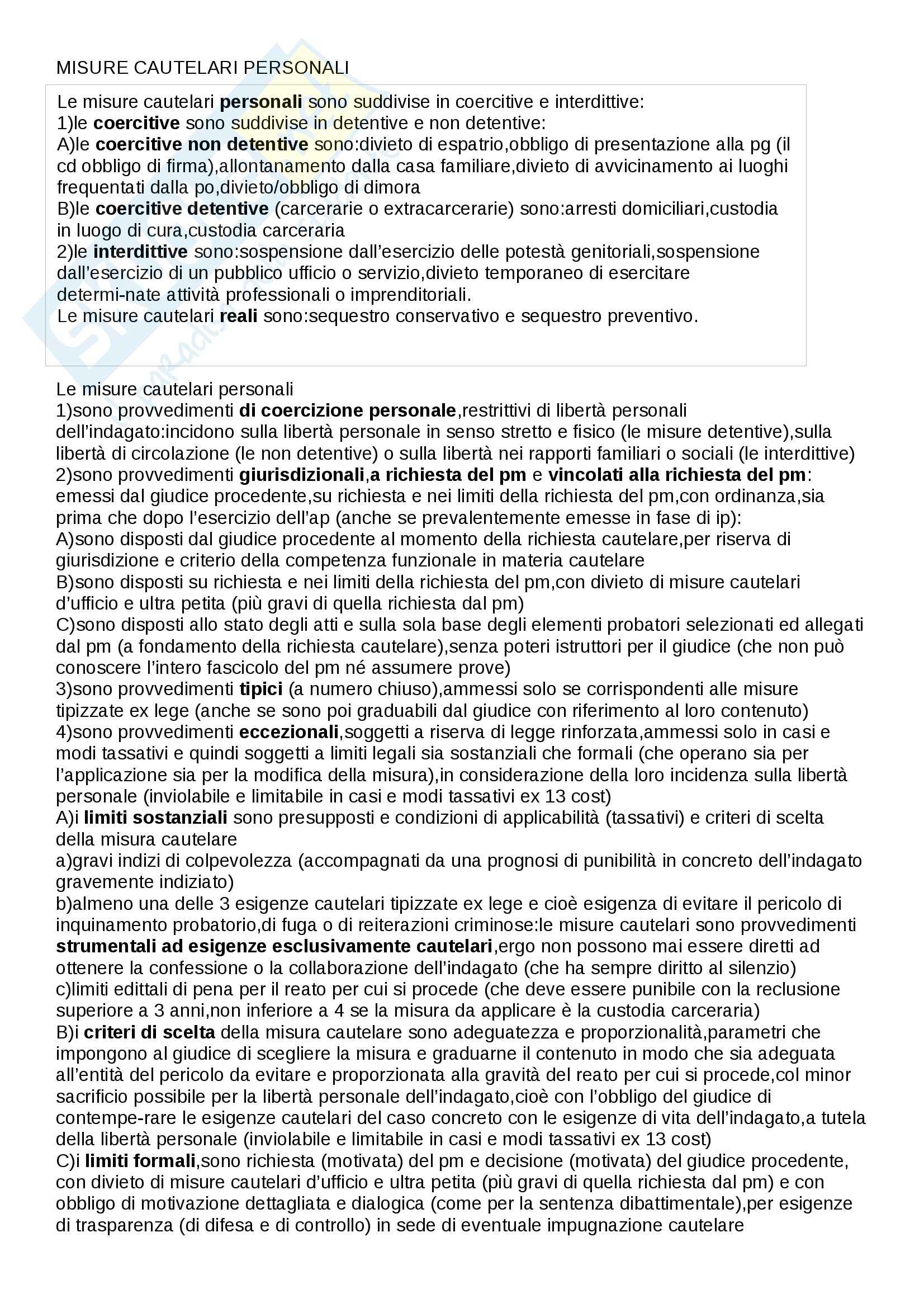 MISURE CAUTELARI PERSONALI

Le misure cautelari personali sono suddivise in coercitive e interdittive:
1)le coercitive sono suddivise in detentive e non detentive:
A)le coercitive non detentive sono:divieto di espatrio,obbligo di presentazione alla pg (il cd obbligo di firma),allontanamento dalla casa familiare,divieto di avvicinamento ai luoghi frequentati dalla po,divieto/obbligo di dimora
B)le coercitive detentive (carcerarie o extracarcerarie) sono:arresti domiciliari,custodia in luogo di cura,custodia carceraria
2)le interdittive sono:sospensione dall'esercizio delle potestà genitoriali,sospensione dall'esercizio di un pubblico ufficio o servizio,divieto temporaneo di esercitare determi-nate attività professionali o imprenditoriali.
Le misure cautelari reali sono:sequestro conservativo e sequestro preventivo.

Le misure cautelari personali
1)sono provvedimenti di coercizione personale,restrittivi di libertà personali dell'indagato:incidono sulla libertà personale in senso stretto e fisico (le misure detentive),sulla libertà di circolazione (le non detentive) o sulla libertà nei rapporti familiari o sociali (le interdittive)
2)sono provvedimenti giurisdizionali,a richiesta del pm e vincolati alla richiesta del pm: emessi dal giudice procedente,su richiesta e nei limiti della richiesta del pm,con ordinanza,sia prima che dopo l'esercizio dell'ap (anche se prevalentemente emesse in fase di ip):
A)sono disposti dal giudice procedente al momento della richiesta cautelare,per riserva di giurisdizione e criterio della competenza funzionale in materia cautelare
B)sono disposti su richiesta e nei limiti della richiesta del pm,con divieto di misure cautelari d'ufficio e ultra petita (più gravi di quella richiesta dal pm)
C)sono disposti allo stato degli atti e sulla sola base degli elementi probatori selezionati ed allegati dal pm (a fondamento della richiesta cautelare),senza poteri istruttori per il giudice (che non può conoscere l'intero fascicolo del pm né assumere prove)
3)sono provvedimenti tipici (a numero chiuso),ammessi solo se corrispondenti alle misure tipizzate ex lege (anche se sono poi graduabili dal giudice con riferimento al loro contenuto)
4)sono provvedimenti eccezionali,soggetti a riserva di legge rinforzata,ammessi solo in casi e modi tassativi e quindi soggetti a limiti legali sia sostanziali che formali (che operano sia per l'applicazione sia per la modifica della misura),in considerazione della loro incidenza sulla libertà personale (inviolabile e limitabile in casi e modi tassativi ex 13 cost)
A)i limiti sostanziali sono presupposti e condizioni di applicabilità (tassativi) e criteri di scelta della misura cautelare
a)gravi indizi di colpevolezza (accompagnati da una prognosi di punibilità in concreto dell'indagato gravemente indiziato)
b)almeno una delle 3 esigenze cautelari tipizzate ex lege e cioè esigenza di evitare il pericolo di inquinamento probatorio,di fuga o di reiterazioni criminose:le misure cautelari sono provvedimenti strumentali ad esigenze esclusivamente cautelari,ergo non possono mai essere diretti ad ottenere la confessione o la collaborazione dell'indagato (che ha sempre diritto al silenzio)
c)limiti edittali di pena per il reato per cui si procede (che deve essere punibile con la reclusione superiore a 3 anni,non inferiore a 4 se la misura da applicare è la custodia carceraria)
B)i criteri di scelta della misura cautelare sono adeguatezza e proporzionalità,parametri che impongono al giudice di scegliere la misura e graduarne il contenuto in modo che sia adeguata all'entità del pericolo da evitare e proporzionata alla gravità del reato per cui si procede,col minor sacrificio possibile per la libertà personale dell'indagato,cioè con l'obbligo del giudice di contempe-rare le esigenze cautelari del caso concreto con le esigenze di vita dell'indagato,a tutela della libertà personale (inviolabile e limitabile in casi e modi tassativi ex 13 cost)
C)i limiti formali,sono richiesta (motivata) del pm e decisione (motivata) del giudice procedente, con divieto di misure cautelari d'ufficio e ultra petita (più gravi di quella richiesta dal pm) e con obbligo di motivazione dettagliata e dialogica (come per la sentenza dibattimentale),per esigenze di trasparenza (di difesa e di controllo) in sede di eventuale impugnazione cautelare